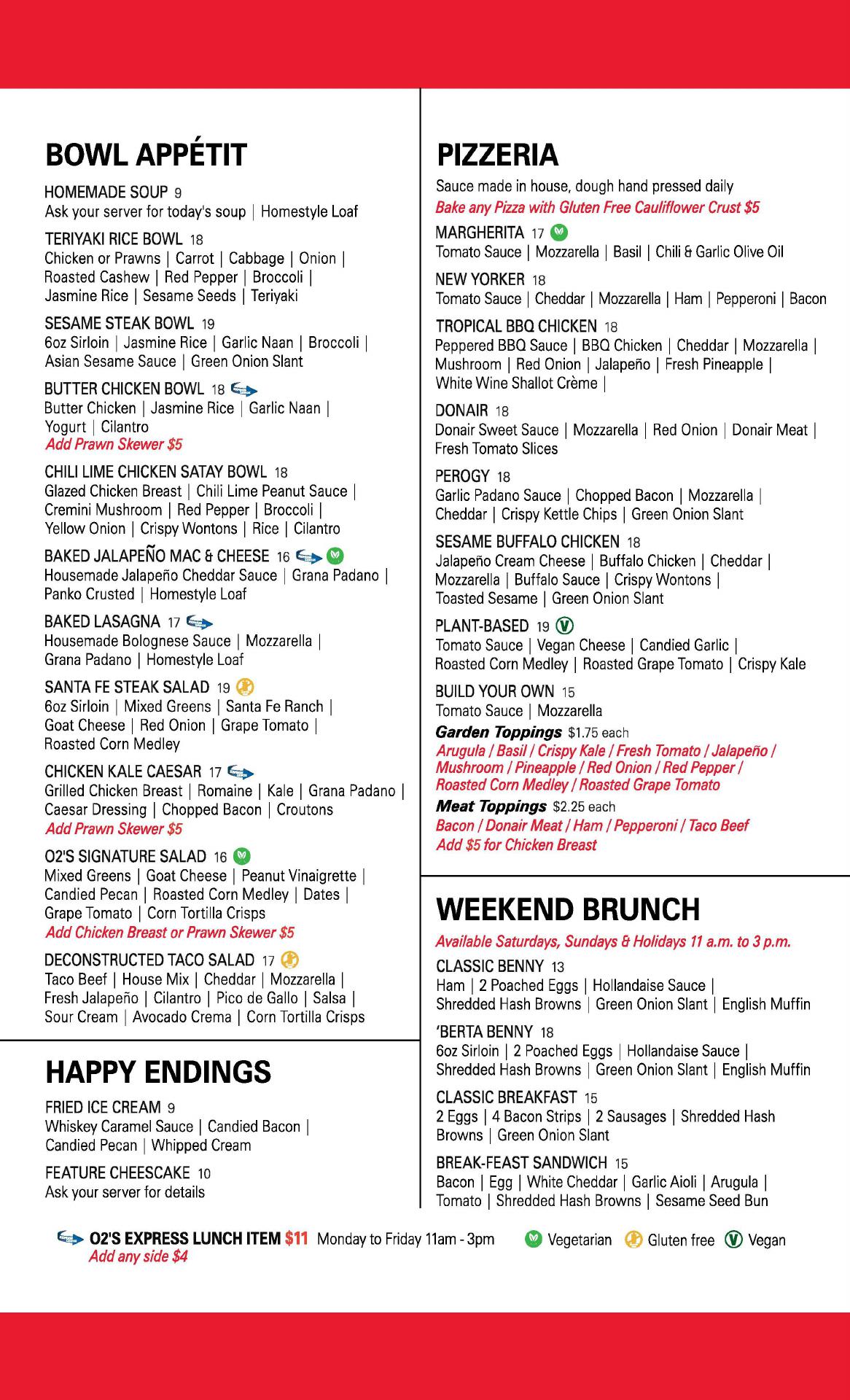 BOWL APPÉTIT

HOMEMADE SOUP 9
Ask your server for today's soup | Homestyle Loaf

TERIYAKI RICE BOWL 18
Chicken or Prawns | Carrot | Cabbage | Onion | Roasted Cashew | Red Pepper | Broccoli | Jasmine Rice | Sesame Seeds | Teriyaki

SESAME STEAK BOWL 19
6oz Sirloin | Jasmine Rice | Garlic Naan | Broccoli | Asian Sesame Sauce | Green Onion Slant

BUTTER CHICKEN BOWL 18
Butter Chicken | Jasmine Rice | Garlic Naan | Yogurt | Cilantro
Add Prawn Skewer $5

CHILI LIME CHICKEN SATAY BOWL 18
Glazed Chicken Breast | Chili Lime Peanut Sauce | Cremini Mushroom | Red Pepper | Broccoli | Yellow Onion | Crispy Wontons | Rice | Cilantro

BAKED JALAPEÑO MAC & CHEESE 16
Housemade Jalapeño Cheddar Sauce | Grana Padano | Panko Crusted | Homestyle Loaf

BAKED LASAGNA 17
Housemade Bolognese Sauce | Mozzarella | Grana Padano | Homestyle Loaf

SANTA FE STEAK SALAD 19
6oz Sirloin | Mixed Greens | Santa Fe Ranch | Goat Cheese | Red Onion | Grape Tomato | Roasted Corn Medley

CHICKEN KALE CAESAR 17
Grilled Chicken Breast | Romaine | Kale | Grana Padano | Caesar Dressing | Chopped Bacon | Croutons
Add Prawn Skewer $5

O2'S SIGNATURE SALAD 16
Mixed Greens | Goat Cheese | Peanut Vinaigrette | Candied Pecan | Roasted Corn Medley | Dates | Grape Tomato | Corn Tortilla Crisps
Add Chicken Breast or Prawn Skewer $5

DECONSTRUCTED TACO SALAD 17
Taco Beef | House Mix | Cheddar | Mozzarella | Fresh Jalapeño | Cilantro | Pico de Gallo | Salsa | Sour Cream | Avocado Crema | Corn Tortilla Crisps

HAPPY ENDINGS

FRIED ICE CREAM 9
Whiskey Caramel Sauce | Candied Bacon | Candied Pecan | Whipped Cream

FEATURE CHEESCAKE 10
Ask your server for details

PIZZERIA
Sauce made in house, dough hand pressed daily
Bake any Pizza with Gluten Free Cauliflower Crust $5

MARGHERITA 17
Tomato Sauce | Mozzarella | Basil | Chili & Garlic Olive Oil

NEW YORKER 18
Tomato Sauce | Cheddar | Mozzarella | Ham | Pepperoni | Bacon

TROPICAL BBQ CHICKEN 18
Peppered BBQ Sauce | BBQ Chicken | Cheddar | Mozzarella | Mushroom | Red Onion | Jalapeño | Fresh Pineapple | White Wine Shallot Crème |

DONAIR 18
Donair Sweet Sauce | Mozzarella | Red Onion | Donair Meat | Fresh Tomato Slices

PEROGY 18
Garlic Padano Sauce | Chopped Bacon | Mozzarella | Cheddar | Crispy Kettle Chips | Green Onion Slant

SESAME BUFFALO CHICKEN 18
Jalapeño Cream Cheese | Buffalo Chicken | Cheddar | Mozzarella | Buffalo Sauce | Crispy Wontons | Toasted Sesame | Green Onion Slant

PLANT-BASED 19
Tomato Sauce | Vegan Cheese | Candied Garlic | Roasted Corn Medley | Roasted Grape Tomato | Crispy Kale

BUILD YOUR OWN 15
Tomato Sauce | Mozzarella
Garden Toppings $1.75 each
Arugula / Basil / Crispy Kale / Fresh Tomato / Jalapeño / Mushroom / Pineapple / Red Onion / Red Pepper / Roasted Corn Medley / Roasted Grape Tomato
Meat Toppings $2.25 each
Bacon / Donair Meat / Ham / Pepperoni / Taco Beef
Add $5 for Chicken Breast

WEEKEND BRUNCH
Available Saturdays, Sundays & Holidays 11 a.m. to 3 p.m.

CLASSIC BENNY 13
Ham | 2 Poached Eggs | Hollandaise Sauce | Shredded Hash Browns | Green Onion Slant | English Muffin

'BERTA BENNY 18
6oz Sirloin | 2 Poached Eggs | Hollandaise Sauce | Shredded Hash Browns | Green Onion Slant | English Muffin

CLASSIC BREAKFAST 15
2 Eggs | 4 Bacon Strips | 2 Sausages | Shredded Hash Browns | Green Onion Slant

BREAK-FEAST SANDWICH 15
Bacon | Egg | White Cheddar | Garlic Aioli | Arugula | Tomato | Shredded Hash Browns | Sesame Seed Bun

O2'S EXPRESS LUNCH ITEM $11 Monday to Friday 11am - 3pm
Add any side $4
Vegetarian Gluten free Vegan